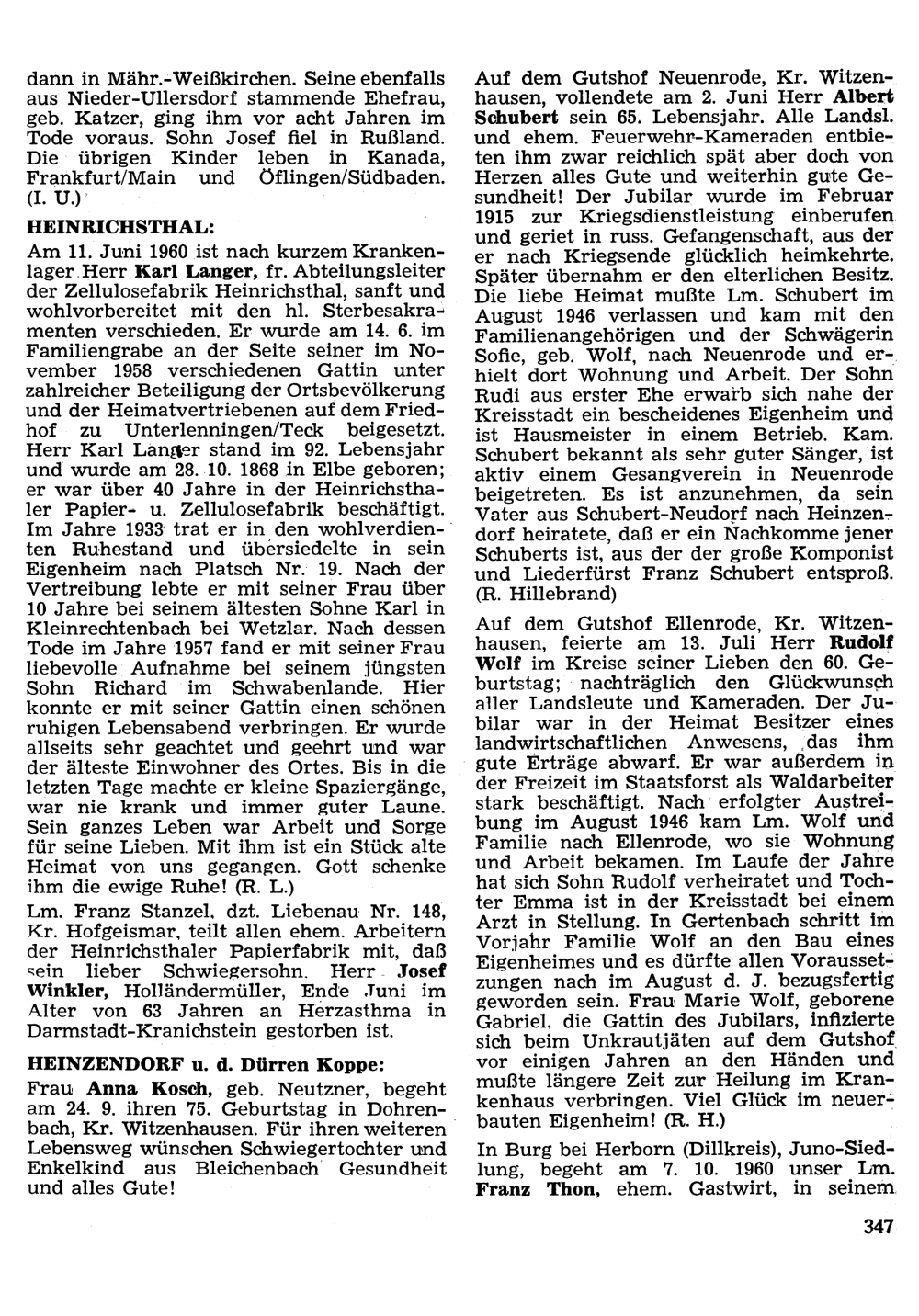 dann in Mähr.-Weißkirchen. Seine ebenfalls aus Nieder-Ullersdorf stammende Ehefrau, geb. Katzer, ging ihm vor acht Jahren im Tode voraus. Sohn Josef fiel in Rußland. Die übrigen Kinder leben in Kanada, Frankfurt/Main und Öflingen/Südbaden. (I. U.)

HEINRICHSTHAL:

Am 11. Juni 1960 ist nach kurzem Krankenlager Herr Karl Langer, fr. Abteilungsleiter der Zellulosefabrik Heinrichsthal, sanft und wohlvorbereitet mit den hl. Sterbesakramenten verschieden. Er wurde am 14. 6. im Familiengrabe an der Seite seiner im November 1958 verschiedenen Gattin unter zahlreicher Beteiligung der Ortsbevölkerung und der Heimatvertriebenen auf dem Friedhof zu Unterlenningen/Teck beigesetzt. Herr Karl Langer stand im 92. Lebensjahr und wurde am 28. 10. 1868 in Elbe geboren; er war über 40 Jahre in der Heinrichsthaler Papier- u. Zellulosefabrik beschäftigt. Im Jahre 1933 trat er in den wohlverdienten Ruhestand und übersiedelte in sein Eigenheim nach Platsch Nr. 19. Nach der Vertreibung lebte er mit seiner Frau über 10 Jahre bei seinem ältesten Sohne Karl in Kleinrechtenbach bei Wetzlar. Nach dessen Tode im Jahre 1957 fand er mit seiner Frau liebevolle Aufnahme bei seinem jüngsten Sohn Richard im Schwabenlande. Hier konnte er mit seiner Gattin einen schönen ruhigen Lebensabend verbringen. Er wurde allseits sehr geachtet und geehrt und war der älteste Einwohner des Ortes. Bis in die letzten Tage machte er kleine Spaziergänge, war nie krank und immer guter Laune. Sein ganzes Leben war Arbeit und Sorge für seine Lieben. Mit ihm ist ein Stück alte Heimat von uns gegangen. Gott schenke ihm die ewige Ruhe! (R. L.)

Lm. Franz Stanzel, dzt. Liebenau Nr. 148, Kr. Hofgeismar, teilt allen ehem. Arbeitern der Heinrichsthaler Papierfabrik mit, daß sein lieber Schwiegersohn, Herr Josef Winkler, Holländermüller, Ende Juni im Alter von 63 Jahren an Herzasthma in Darmstadt-Kranichstein gestorben ist.

HEINZENDORF u. d. Dürren Koppe:

Frau Anna Kosch, geb. Neutzner, begeht am 24. 9. ihren 75. Geburtstag in Dohrenbach, Kr. Witzenhausen. Für ihren weiteren Lebensweg wünschen Schwiegertochter und Enkelkind aus Bleichenbach Gesundheit und alles Gute!

Auf dem Gutshof Neuenrode, Kr. Witzenhausen, vollendete am 2. Juni Herr Albert Schubert sein 65. Lebensjahr. Alle Landsl. und ehem. Feuerwehr-Kameraden entbieten ihm zwar reichlich spät aber doch von Herzen alles Gute und weiterhin gute Gesundheit! Der Jubilar wurde im Februar 1915 zur Kriegsdienstleistung einberufen und geriet in russ. Gefangenschaft, aus der er nach Kriegsende glücklich heimkehrte. Später übernahm er den elterlichen Besitz. Die liebe Heimat mußte Lm. Schubert im August 1946 verlassen und kam mit den Familienangehörigen und der Schwägerin Sofie, geb. Wolf, nach Neuenrode und erhielt dort Wohnung und Arbeit. Der Sohn Rudi aus erster Ehe erwarb sich nahe der Kreisstadt ein bescheidenes Eigenheim und ist Hausmeister in einem Betrieb. Kam. Schubert bekannt als sehr guter Sänger, ist aktiv einem Gesangverein in Neuenrode beigetreten. Es ist anzunehmen, da sein Vater aus Schubert-Neudorf nach Heinzendorf heiratete, daß er ein Nachkomme jener Schuberts ist, aus der der große Komponist und Liederfürst Franz Schubert entsproß. (R. Hillebrand)

Auf dem Gutshof Ellenrode, Kr. Witzenhausen, feierte am 13. Juli Herr Rudolf Wolf im Kreise seiner Lieben den 60. Geburtstag; nachträglich den Glückwunsch aller Landsleute und Kameraden. Der Jubilar war in der Heimat Besitzer eines landwirtschaftlichen Anwesens, das ihm gute Erträge abwarf. Er war außerdem in der Freizeit im Staatsforst als Waldarbeiter stark beschäftigt. Nach erfolgter Austreibung im August 1946 kam Lm. Wolf und Familie nach Ellenrode, wo sie Wohnung und Arbeit bekamen. Im Laufe der Jahre hat sich Sohn Rudolf verheiratet und Tochter Emma ist in der Kreisstadt bei einem Arzt in Stellung. In Gertenbach schritt im Vorjahr Familie Wolf an den Bau eines Eigenheimes und es dürfte allen Voraussetzungen nach im August d. J. bezugsfertig geworden sein. Frau Marie Wolf, geborene Gabriel, die Gattin des Jubilars, infizierte sich beim Unkrautjäten auf dem Gutshof vor einigen Jahren an den Händen und mußte längere Zeit zur Heilung im Krankenhaus verbringen. Viel Glück im neuerbauten Eigenheim! (R. H.)

In Burg bei Herborn (Dillkreis), Juno-Siedlung, begeht am 7. 10. 1960 unser Lm. Franz Thon, ehem. Gastwirt, in seinem

347